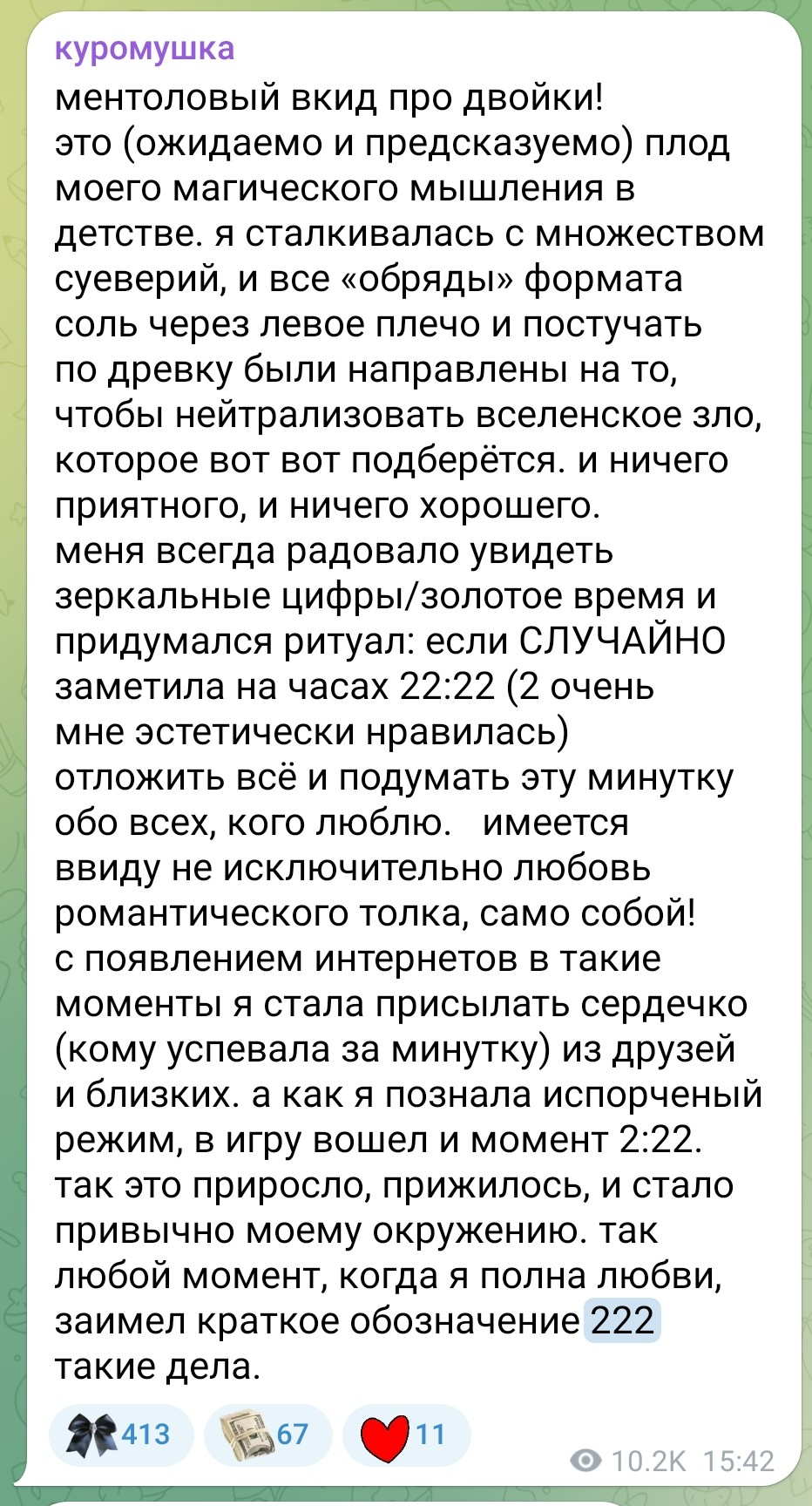 куромушка
ментоловый вкид про двойки!
это (ожидаемо и предсказуемо) плод моего магического мышления в детстве. я сталкивалась с множеством суеверий, и все «обряды» формата соль через левое плечо и постучать по древку были направлены на то, чтобы нейтрализовать вселенское зло, которое вот вот подберётся. и ничего приятного, и ничего хорошего.
меня всегда радовало увидеть зеркальные цифры/золотое время и придумался ритуал: если СЛУЧАЙНО заметила на часах 22:22 (2 очень мне эстетически нравилась) отложить всё и подумать эту минутку обо всех, кого люблю. имеется ввиду не исключительно любовь романтического толка, само собой!
с появлением интернетов в такие моменты я стала присылать сердечко (кому успевала за минутку) из друзей и близких. а как я познала испорченый режим, в игру вошел и момент 2:22.
так это приросло, прижилось, и стало привычно моему окружению. так любой момент, когда я полна любви, заимел краткое обозначение 222
такие дела.

413 67 11
10.2K 15:42